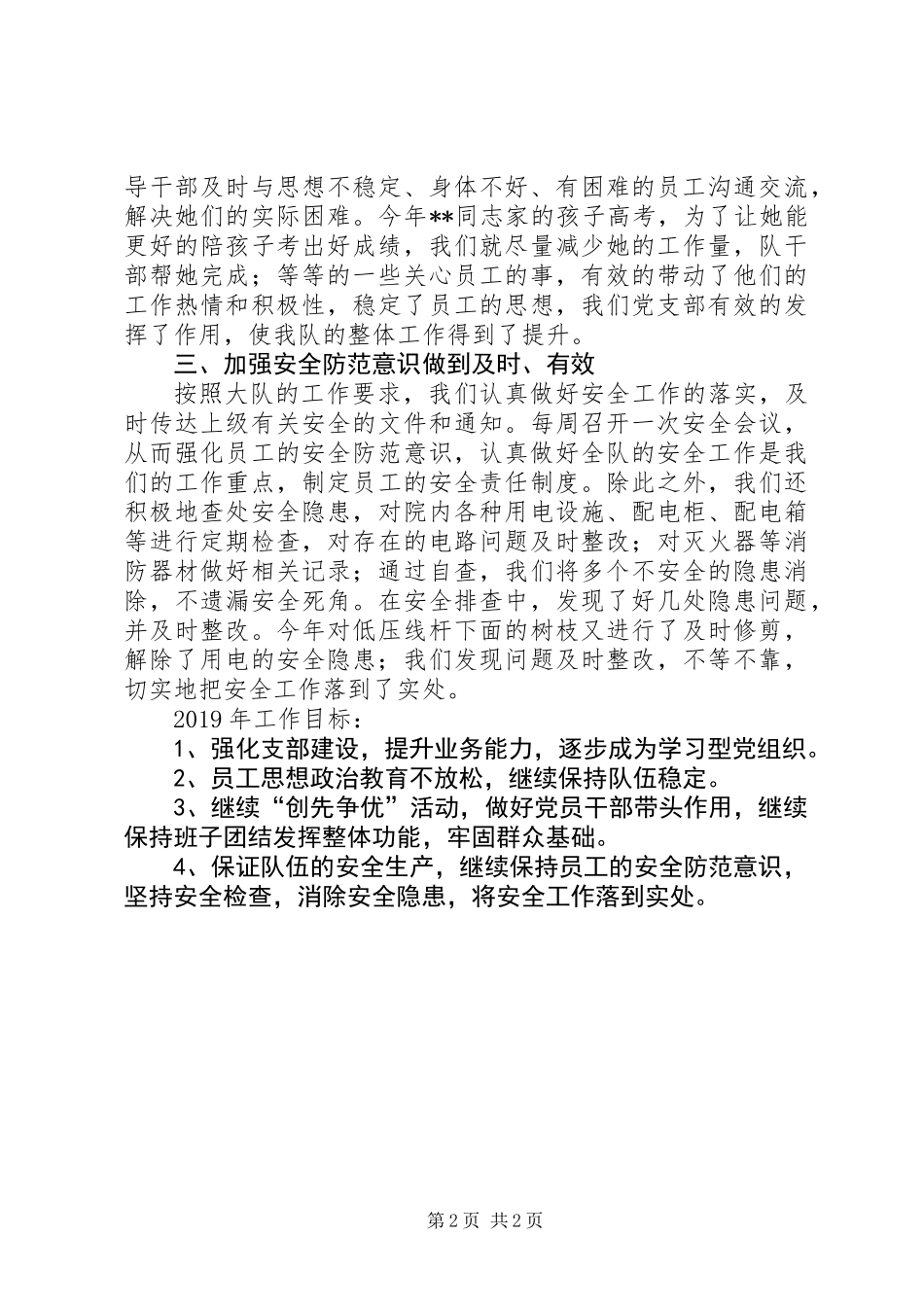 导干部及时与思想不稳定、身体不好、有困难的员工沟通交流，解决她们的实际困难。今年**同志家的孩子高考，为了让她能更好的陪孩子考出好成绩，我们就尽量减少她的工作量，队干部帮她完成；等等的一些关心员工的事，有效的带动了他们的工作热情和积极性，稳定了员工的思想，我们党支部有效的发挥了作用，使我队的整体工作得到了提升。

三、加强安全防范意识做到及时、有效

按照大队的工作要求，我们认真做好安全工作的落实，及时传达上级有关安全的文件和通知。每周召开一次安全会议，从而强化员工的安全防范意识，认真做好全队的安全工作是我们的工作重点，制定员工的安全责任制度。除此之外，我们还积极地查处安全隐患，对院内各种用电设施、配电柜、配电箱等进行定期检查，对存在的电路问题及时整改；对灭火器等消防器材做好相关记录；通过自查，我们将多个不安全的隐患消除，不遗漏安全死角。在安全排查中，发现了好几处隐患问题，并及时整改。今年对低压线杆下面的树枝又进行了及时修剪，解除了用电的安全隐患；我们发现问题及时整改，不等不靠，切实地把安全工作落到了实处。

2019 年工作目标：

1、强化支部建设，提升业务能力，逐步成为学习型党组织。

2、员工思想政治教育不放松，继续保持队伍稳定。

3、继续“创先争优”活动，做好党员干部带头作用，继续保持班子团结发挥整体功能，牢固群众基础。

4、保证队伍的安全生产，继续保持员工的安全防范意识，坚持安全检查，消除安全隐患，将安全工作落到实处。

第 2 页 共 2 页